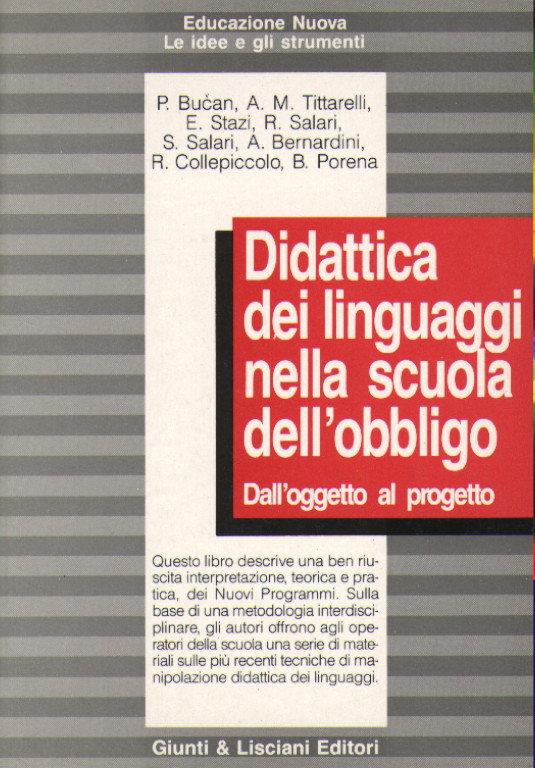 Educazione Nuova
Le idee e gli strumenti

P. Bučan, A. M. Tittarelli, E. Stazi, R. Salari, S. Salari, A. Bernardini, R. Collepiccolo, B. Porena

Didattica dei linguaggi nella scuola dell'obbligo

Dall'oggetto al progetto

Questo libro descrive una ben riuscita interpretazione, teorica e pratica, dei Nuovi Programmi. Sulla base di una metodologia interdisciplinare, gli autori offrono agli operatori della scuola una serie di materiali sulle più recenti tecniche di manipolazione didattica dei linguaggi.

Giunti & Lisciani Editori